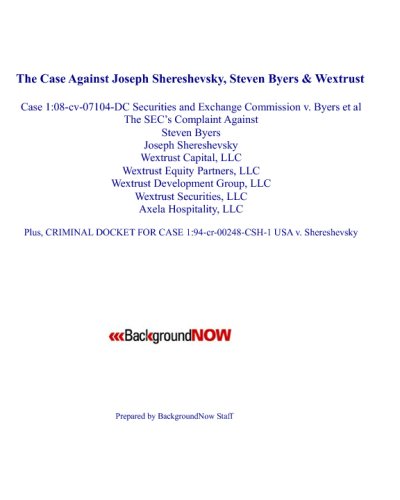 The Case Against Joseph Shereshevsky, Steven Byers & Wextrust

Case 1:08-cv-07104-DC Securities and Exchange Commission v. Byers et al
The SEC's Complaint Against
Steven Byers
Joseph Shereshevsky
Wextrust Capital, LLC
Wextrust Equity Partners, LLC
Wextrust Development Group, LLC
Wextrust Securities, LLC
Axela Hospitality, LLC

Plus, CRIMINAL DOCKET FOR CASE 1:94-cr-00248-CSH-1 USA v. Shereshevsky

BackgroundNOW

Prepared by BackgroundNow Staff